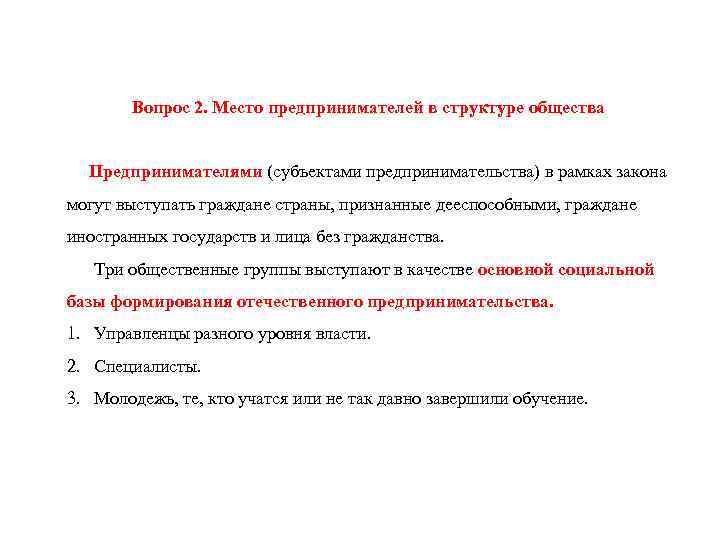 Вопрос 2. Место предпринимателей в структуре общества

Предпринимателями (субъектами предпринимательства) в рамках закона могут выступать граждане страны, признанные дееспособными, граждане иностранных государств и лица без гражданства.

Три общественные группы выступают в качестве основной социальной базы формирования отечественного предпринимательства.

1. Управленцы разного уровня власти.
2. Специалисты.
3. Молодежь, те, кто учатся или не так давно завершили обучение.